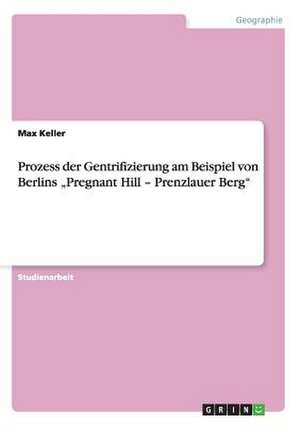 Geographie

Max Keller

Prozess der Gentrifizierung am Beispiel von Berlins „Pregnant Hill – Prenzlauer Berg“

Studienarbeit

GRIN